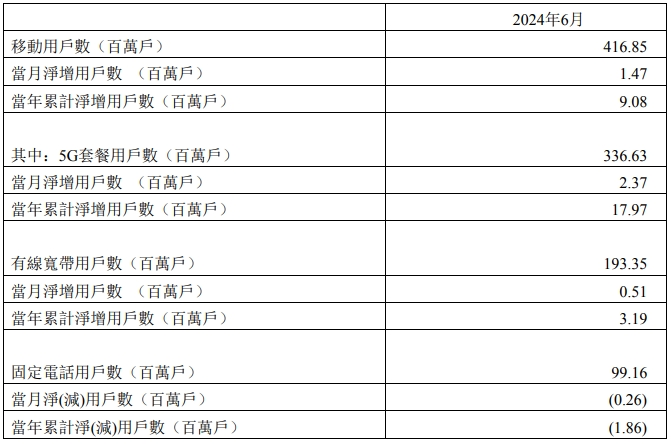 |  | 2024年6月 |
|---|---|
| 移動用戶數（百萬戶） | 416.85 |
| 當月淨增用戶數 （百萬戶） | 1.47 |
| 當年累計淨增用戶數（百萬戶） | 9.08 |
| 其中：5G套餐用戶數（百萬戶） | 336.63 |
| 當月淨增用戶數 （百萬戶） | 2.37 |
| 當年累計淨增用戶數（百萬戶） | 17.97 |
| 有線寬帶用戶數（百萬戶） | 193.35 |
| 當月淨增用戶數 （百萬戶） | 0.51 |
| 當年累計淨增用戶數（百萬戶） | 3.19 |
| 固定電話用戶數（百萬戶） | 99.16 |
| 當月淨(減)用戶數（百萬戶） | (0.26) |
| 當年累計淨(減)用戶數（百萬戶） | (1.86) |